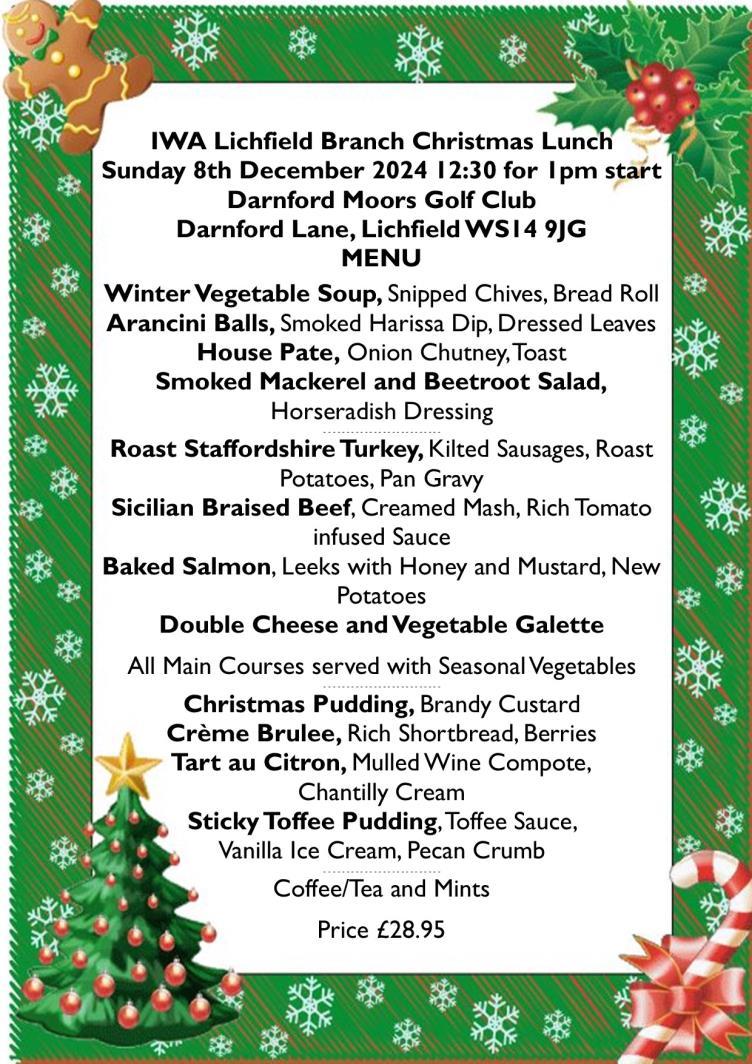 IWA Lichfield Branch Christmas Lunch
Sunday 8th December 2024 12:30 for 1pm start
Darnford Moors Golf Club
Darnford Lane, Lichfield WS14 9JG
MENU

Winter Vegetable Soup, Snipped Chives, Bread Roll
Arancini Balls, Smoked Harissa Dip, Dressed Leaves
House Pate, Onion Chutney, Toast
Smoked Mackerel and Beetroot Salad, Horseradish Dressing

Roast Staffordshire Turkey, Kilted Sausages, Roast Potatoes, Pan Gravy
Sicilian Braised Beef, Creamed Mash, Rich Tomato infused Sauce
Baked Salmon, Leeks with Honey and Mustard, New Potatoes
Double Cheese and Vegetable Galette

All Main Courses served with Seasonal Vegetables

Christmas Pudding, Brandy Custard
Crème Brulee, Rich Shortbread, Berries
Tart au Citron, Mulled Wine Compote, Chantilly Cream
Sticky Toffee Pudding, Toffee Sauce, Vanilla Ice Cream, Pecan Crumb

Coffee/Tea and Mints

Price £28.95